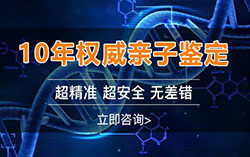 10年权威亲子鉴定

超精准 超安全 无差错

立即咨询>